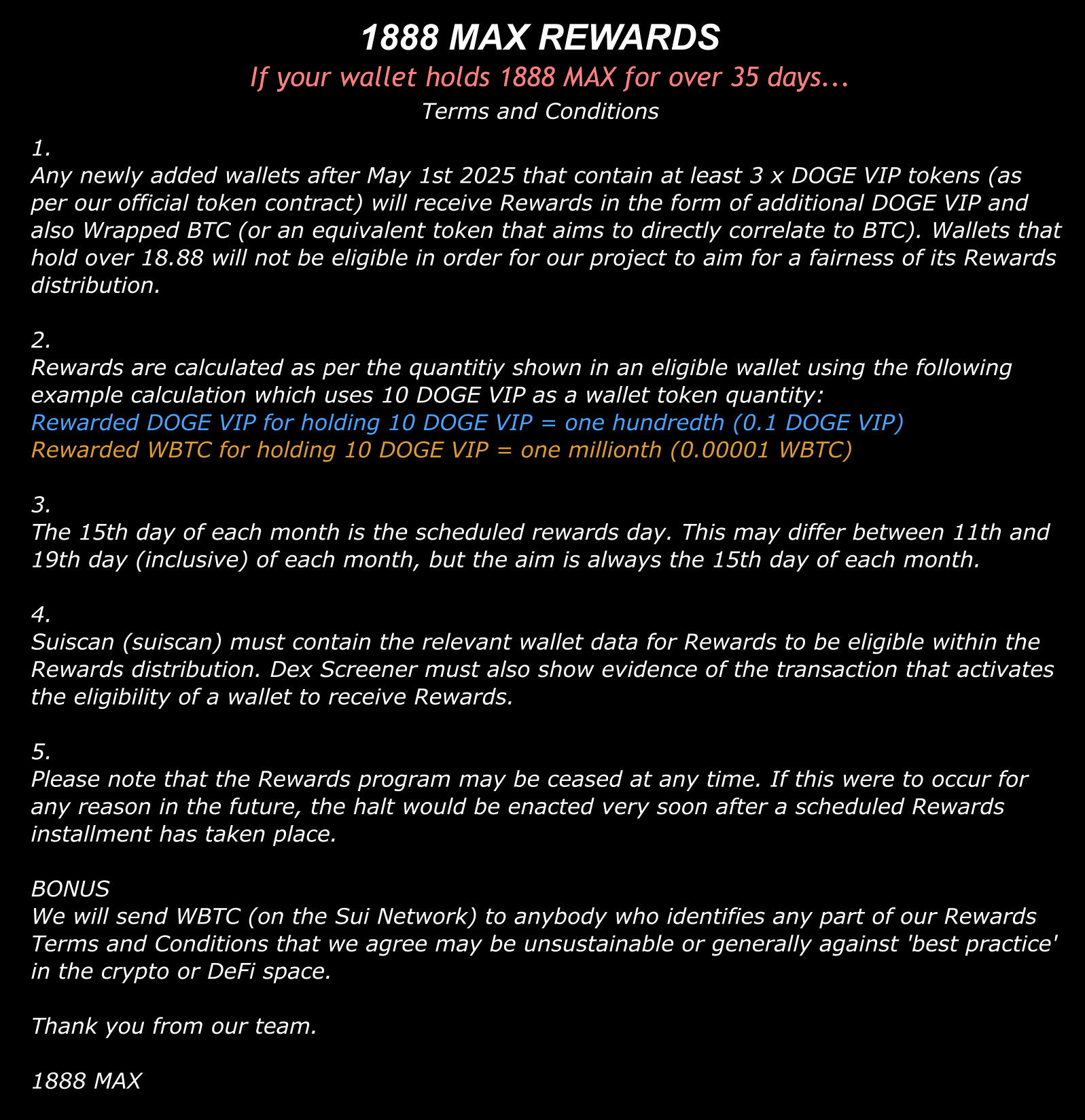 1888 MAX REWARDS

If your wallet holds 1888 MAX for over 35 days...

Terms and Conditions

1.
Any newly added wallets after May 1st 2025 that contain at least 3 x DOGE VIP tokens (as per our official token contract) will receive Rewards in the form of additional DOGE VIP and also Wrapped BTC (or an equivalent token that aims to directly correlate to BTC). Wallets that hold over 18.88 will not be eligible in order for our project to aim for a fairness of its Rewards distribution.

2.
Rewards are calculated as per the quantitiy shown in an eligible wallet using the following example calculation which uses 10 DOGE VIP as a wallet token quantity:
Rewarded DOGE VIP for holding 10 DOGE VIP = one hundredth (0.1 DOGE VIP)
Rewarded WBTC for holding 10 DOGE VIP = one millionth (0.00001 WBTC)

3.
The 15th day of each month is the scheduled rewards day. This may differ between 11th and 19th day (inclusive) of each month, but the aim is always the 15th day of each month.

4.
Suiscan (suiscan) must contain the relevant wallet data for Rewards to be eligible within the Rewards distribution. Dex Screener must also show evidence of the transaction that activates the eligibility of a wallet to receive Rewards.

5.
Please note that the Rewards program may be ceased at any time. If this were to occur for any reason in the future, the halt would be enacted very soon after a scheduled Rewards installment has taken place.

BONUS
We will send WBTC (on the Sui Network) to anybody who identifies any part of our Rewards Terms and Conditions that we agree may be unsustainable or generally against 'best practice' in the crypto or DeFi space.

Thank you from our team.

1888 MAX